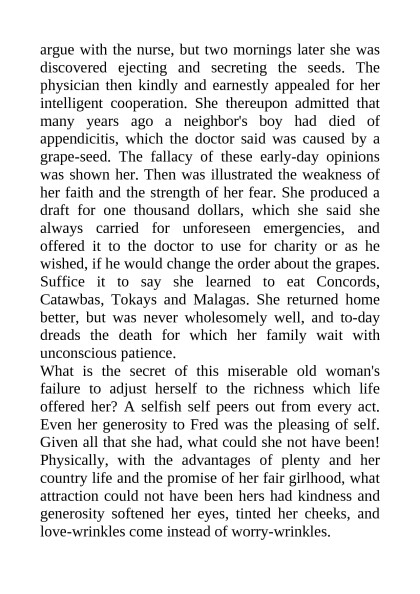 argue with the nurse, but two mornings later she was discovered ejecting and secreting the seeds. The physician then kindly and earnestly appealed for her intelligent cooperation. She thereupon admitted that many years ago a neighbor's boy had died of appendicitis, which the doctor said was caused by a grape-seed. The fallacy of these early-day opinions was shown her. Then was illustrated the weakness of her faith and the strength of her fear. She produced a draft for one thousand dollars, which she said she always carried for unforeseen emergencies, and offered it to the doctor to use for charity or as he wished, if he would change the order about the grapes. Suffice it to say she learned to eat Concords, Catawbas, Tokays and Malagas. She returned home better, but was never wholesomely well, and to-day dreads the death for which her family wait with unconscious patience.
What is the secret of this miserable old woman's failure to adjust herself to the richness which life offered her? A selfish self peers out from every act. Even her generosity to Fred was the pleasing of self. Given all that she had, what could she not have been! Physically, with the advantages of plenty and her country life and the promise of her fair girlhood, what attraction could not have been hers had kindness and generosity softened her eyes, tinted her cheeks, and love-wrinkles come instead of worry-wrinkles.